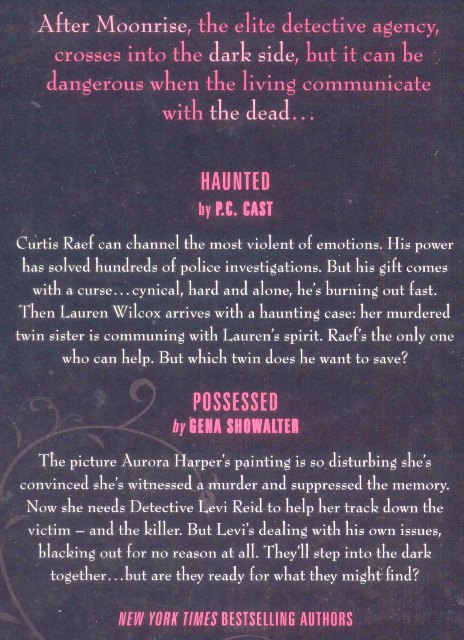 After Moonrise, the elite detective agency, crosses into the dark side, but it can be dangerous when the living communicate with the dead...

HAUNTED
by P.C. CAST

Curtis Raef can channel the most violent of emotions. His power has solved hundreds of police investigations. But his gift comes with a curse...cynical, hard and alone, he's burning out fast. Then Lauren Wilcox arrives with a haunting case: her murdered twin sister is communing with Lauren's spirit. Raef's the only one who can help. But which twin does he want to save?

POSSESSED
by GENA SHOWALTER

The picture Aurora Harper's painting is so disturbing she's convinced she's witnessed a murder and suppressed the memory. Now she needs Detective Levi Reid to help her track down the victim – and the killer. But Levi's dealing with his own issues, blacking out for no reason at all. They'll step into the dark together...but are they ready for what they might find?

NEW YORK TIMES BESTSELLING AUTHORS